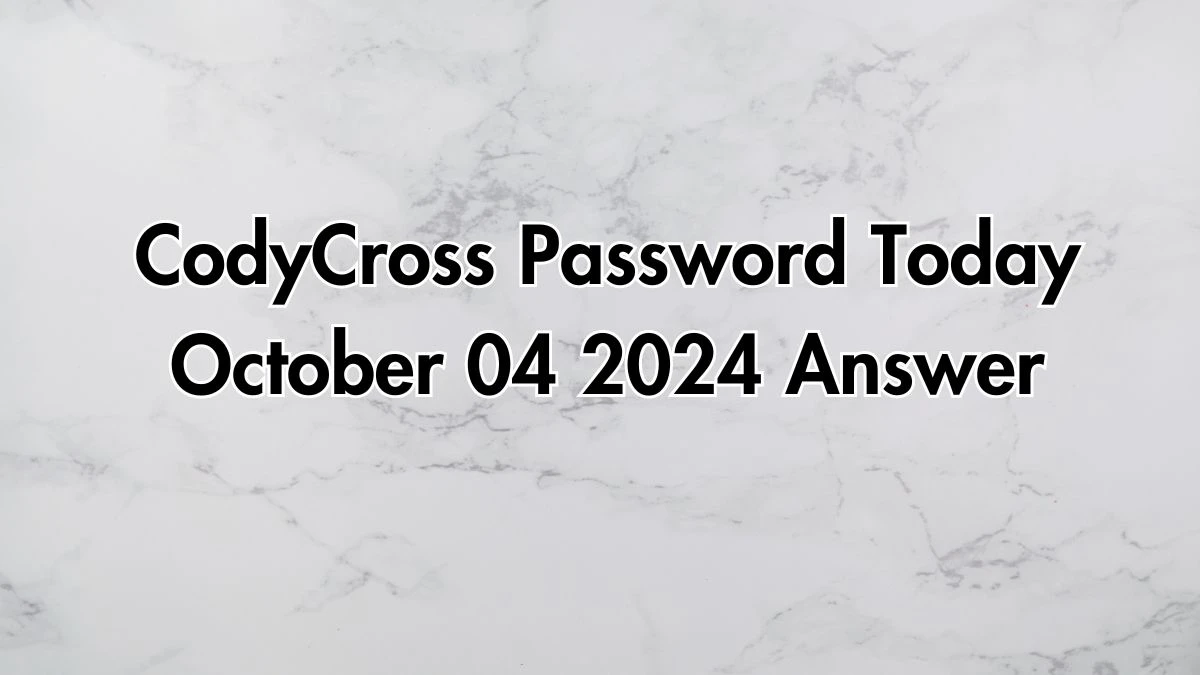 CodyCross Password Today October 04 2024 Answer